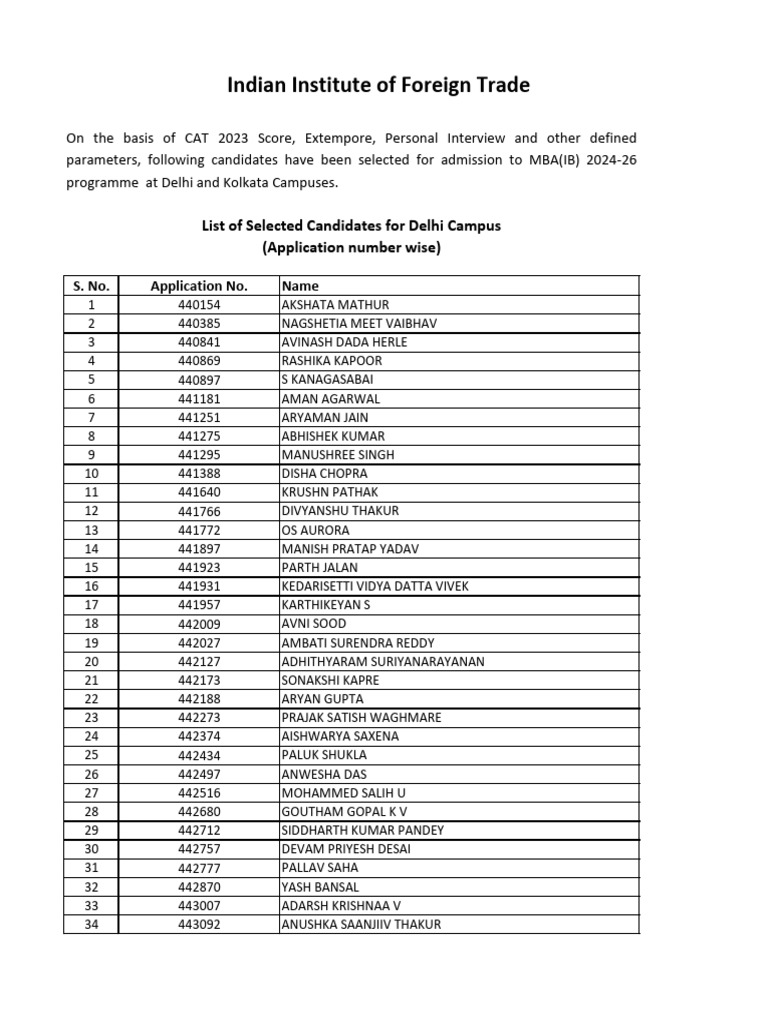 Indian Institute of Foreign Trade

On the basis of CAT 2023 Score, Extempore, Personal Interview and other defined parameters, following candidates have been selected for admission to MBA(IB) 2024-26 programme at Delhi and Kolkata Campuses.

List of Selected Candidates for Delhi Campus
(Application number wise)

| S. No. | Application No. | Name |
|---|---|---|
| 1 | 440154 | AKSHATA MATHUR |
| 2 | 440385 | NAGSHETIA MEET VAIBHAV |
| 3 | 440841 | AVINASH DADA HERLE |
| 4 | 440869 | RASHIKA KAPOOR |
| 5 | 440897 | S KANAGASABAI |
| 6 | 441181 | AMAN AGARWAL |
| 7 | 441251 | ARYAMAN JAIN |
| 8 | 441275 | ABHISHEK KUMAR |
| 9 | 441295 | MANUSHREE SINGH |
| 10 | 441388 | DISHA CHOPRA |
| 11 | 441640 | KRUSHN PATHAK |
| 12 | 441766 | DIVYANSHU THAKUR |
| 13 | 441772 | OS AURORA |
| 14 | 441897 | MANISH PRATAP YADAV |
| 15 | 441923 | PARTH JALAN |
| 16 | 441931 | KEDARISETTI VIDYA DATTA VIVEK |
| 17 | 441957 | KARTHIKEYAN S |
| 18 | 442009 | AVNI SOOD |
| 19 | 442027 | AMBATI SURENDRA REDDY |
| 20 | 442127 | ADHITHYARAM SURIYANARAYANAN |
| 21 | 442173 | SONAKSHI KAPRE |
| 22 | 442188 | ARYAN GUPTA |
| 23 | 442273 | PRAJAK SATISH WAGHMARE |
| 24 | 442374 | AISHWARYA SAXENA |
| 25 | 442434 | PALUK SHUKLA |
| 26 | 442497 | ANWESHA DAS |
| 27 | 442516 | MOHAMMED SALIH U |
| 28 | 442680 | GOUTHAM GOPAL K V |
| 29 | 442712 | SIDDHARTH KUMAR PANDEY |
| 30 | 442757 | DEVAM PRIYESH DESAI |
| 31 | 442777 | PALLAV SAHA |
| 32 | 442870 | YASH BANSAL |
| 33 | 443007 | ADARSH KRISHNAA V |
| 34 | 443092 | ANUSHKA SAANJIIV THAKUR |